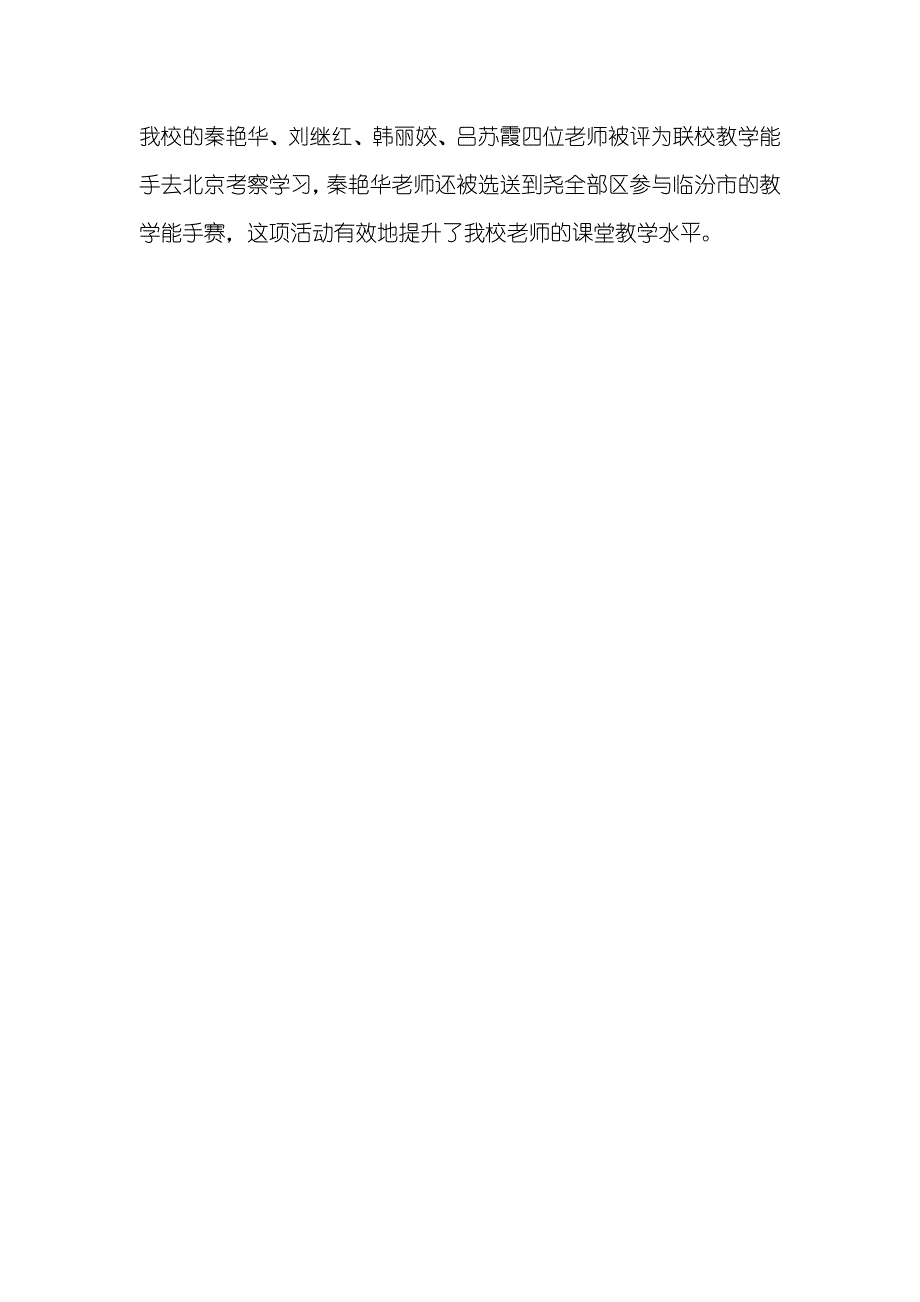 我校的秦艳华、刘继红、韩丽姣、吕苏霞四位老师被评为联校教学能手去北京考察学习，秦艳华老师还被选送到尧全部区参与临汾市的教学能手赛，这项活动有效地提升了我校老师的课堂教学水平。